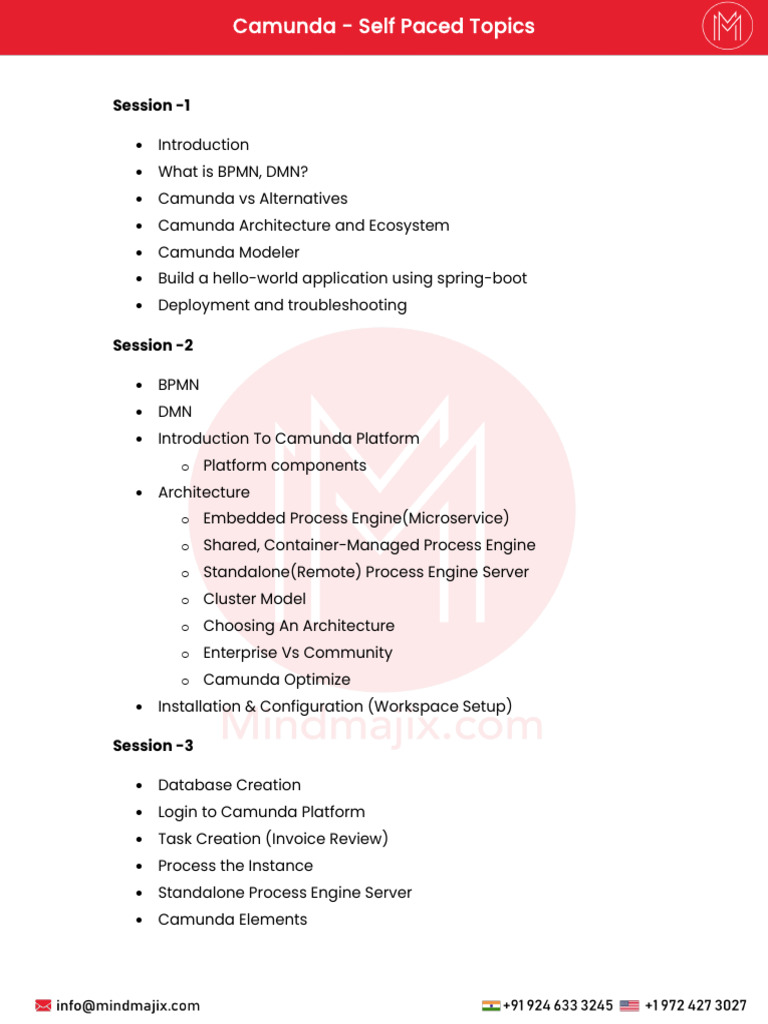 Camunda - Self Paced Topics

Session -1

- Introduction
- What is BPMN, DMN?
- Camunda vs Alternatives
- Camunda Architecture and Ecosystem
- Camunda Modeler
- Build a hello-world application using spring-boot
- Deployment and troubleshooting

Session -2

- BPMN
- DMN
- Introduction To Camunda Platform
  - Platform components
- Architecture
  - Embedded Process Engine(Microservice)
  - Shared, Container-Managed Process Engine
  - Standalone(Remote) Process Engine Server
  - Cluster Model
  - Choosing An Architecture
  - Enterprise Vs Community
  - Camunda Optimize
- Installation & Configuration (Workspace Setup)

Mindmajix.com

Session -3

- Database Creation
- Login to Camunda Platform
- Task Creation (Invoice Review)
- Process the Instance
- Standalone Process Engine Server
- Camunda Elements

info@mindmajix.com +91 924 633 3245 +1 972 427 3027